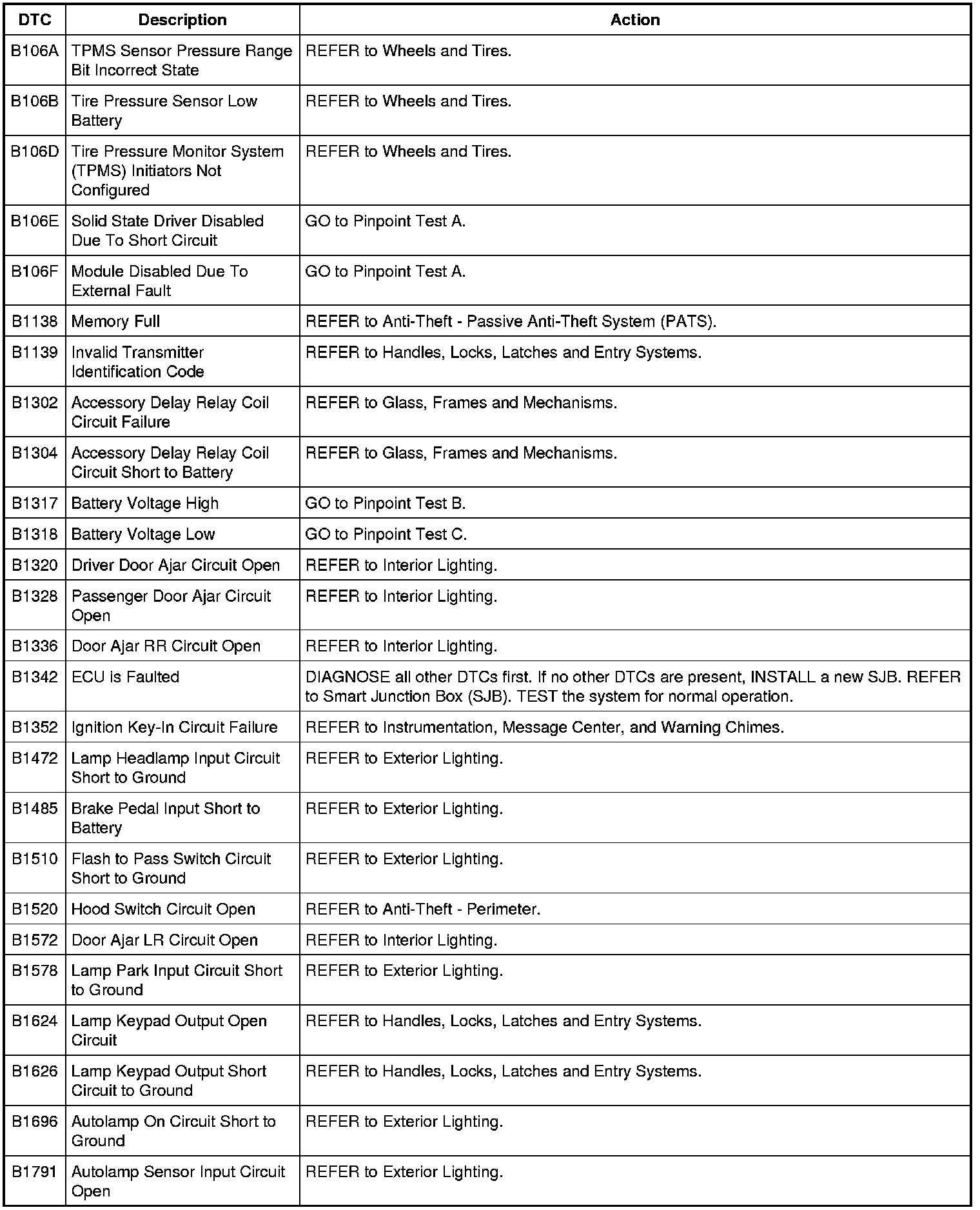 | DTC | Description | Action |
|---|---|---|
| B106A | TPMS Sensor Pressure Range Bit Incorrect State | REFER to Wheels and Tires. |
| B106B | Tire Pressure Sensor Low Battery | REFER to Wheels and Tires. |
| B106D | Tire Pressure Monitor System (TPMS) Initiators Not Configured | REFER to Wheels and Tires. |
| B106E | Solid State Driver Disabled Due To Short Circuit | GO to Pinpoint Test A. |
| B106F | Module Disabled Due To External Fault | GO to Pinpoint Test A. |
| B1138 | Memory Full | REFER to Anti-Theft - Passive Anti-Theft System (PATS). |
| B1139 | Invalid Transmitter Identification Code | REFER to Handles, Locks, Latches and Entry Systems. |
| B1302 | Accessory Delay Relay Coil Circuit Failure | REFER to Glass, Frames and Mechanisms. |
| B1304 | Accessory Delay Relay Coil Circuit Short to Battery | REFER to Glass, Frames and Mechanisms. |
| B1317 | Battery Voltage High | GO to Pinpoint Test B. |
| B1318 | Battery Voltage Low | GO to Pinpoint Test C. |
| B1320 | Driver Door Ajar Circuit Open | REFER to Interior Lighting. |
| B1328 | Passenger Door Ajar Circuit Open | REFER to Interior Lighting. |
| B1336 | Door Ajar RR Circuit Open | REFER to Interior Lighting. |
| B1342 | ECU is Faulted | DIAGNOSE all other DTCs first. If no other DTCs are present, INSTALL a new SJB. REFER to Smart Junction Box (SJB). TEST the system for normal operation. |
| B1352 | Ignition Key-In Circuit Failure | REFER to Instrumentation, Message Center, and Warning Chimes. |
| B1472 | Lamp Headlamp Input Circuit Short to Ground | REFER to Exterior Lighting. |
| B1485 | Brake Pedal Input Short to Battery | REFER to Exterior Lighting. |
| B1510 | Flash to Pass Switch Circuit Short to Ground | REFER to Exterior Lighting. |
| B1520 | Hood Switch Circuit Open | REFER to Anti-Theft - Perimeter. |
| B1572 | Door Ajar LR Circuit Open | REFER to Interior Lighting. |
| B1578 | Lamp Park Input Circuit Short to Ground | REFER to Exterior Lighting. |
| B1624 | Lamp Keypad Output Open Circuit | REFER to Handles, Locks, Latches and Entry Systems. |
| B1626 | Lamp Keypad Output Short Circuit to Ground | REFER to Handles, Locks, Latches and Entry Systems. |
| B1696 | Autolamp On Circuit Short to Ground | REFER to Exterior Lighting. |
| B1791 | Autolamp Sensor Input Circuit Open | REFER to Exterior Lighting. |